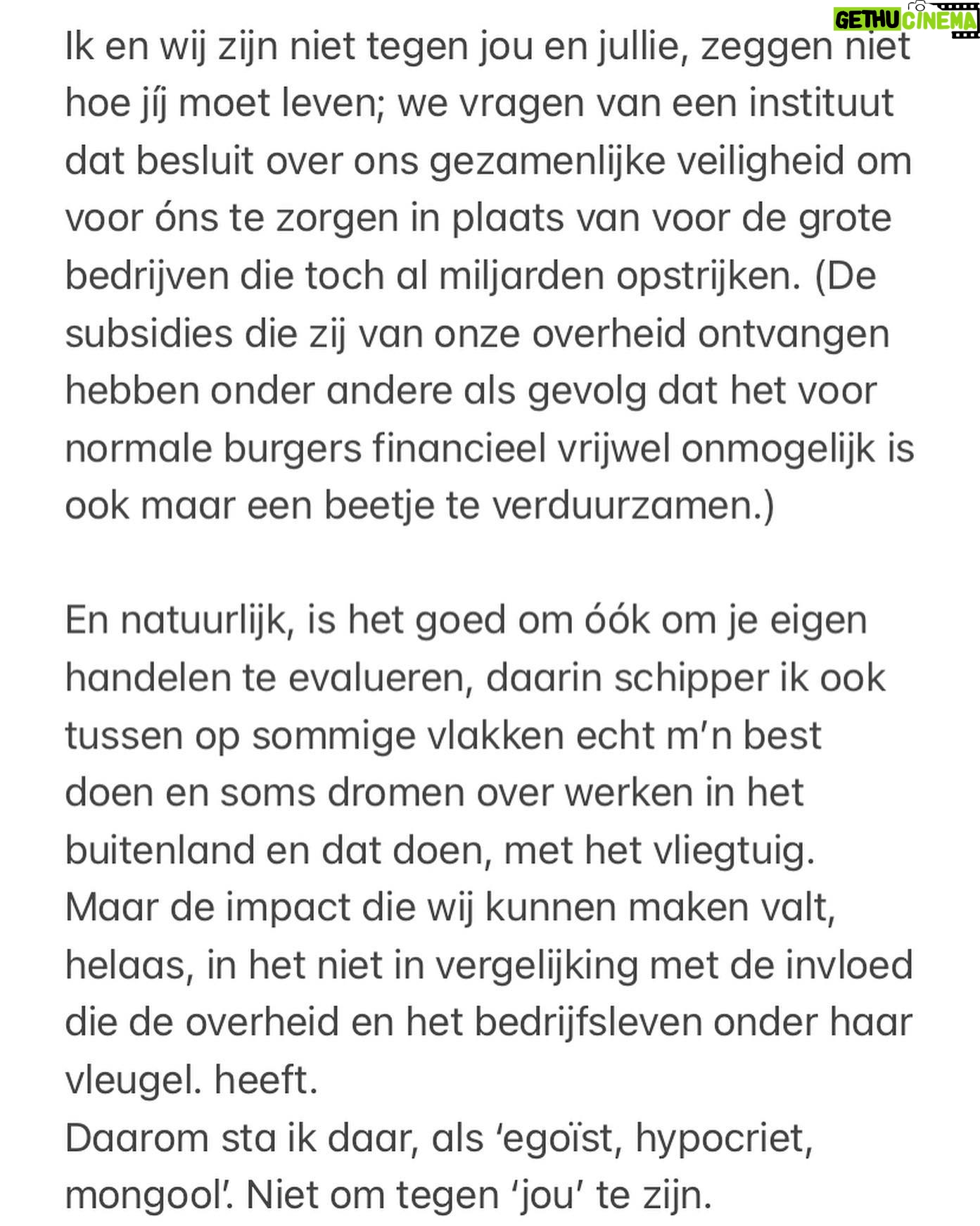 GETHU CINEMA

Ik en wij zijn niet tegen jou en jullie, zeggen niet hoe jíj moet leven; we vragen van een instituut dat besluit over ons gezamenlijke veiligheid om voor óns te zorgen in plaats van voor de grote bedrijven die toch al miljarden opstrijken. (De subsidies die zij van onze overheid ontvangen hebben onder andere als gevolg dat het voor normale burgers financieel vrijwel onmogelijk is ook maar een beetje te verduurzamen.)

En natuurlijk, is het goed om óók om je eigen handelen te evalueren, daarin schipper ik ook tussen op sommige vlakken echt m'n best doen en soms dromen over werken in het buitenland en dat doen, met het vliegtuig.
Maar de impact die wij kunnen maken valt, helaas, in het niet in vergelijking met de invloed die de overheid en het bedrijfsleven onder haar vleugel. heeft.
Daarom sta ik daar, als 'egoïst, hypocriet, mongool'. Niet om tegen 'jou' te zijn.